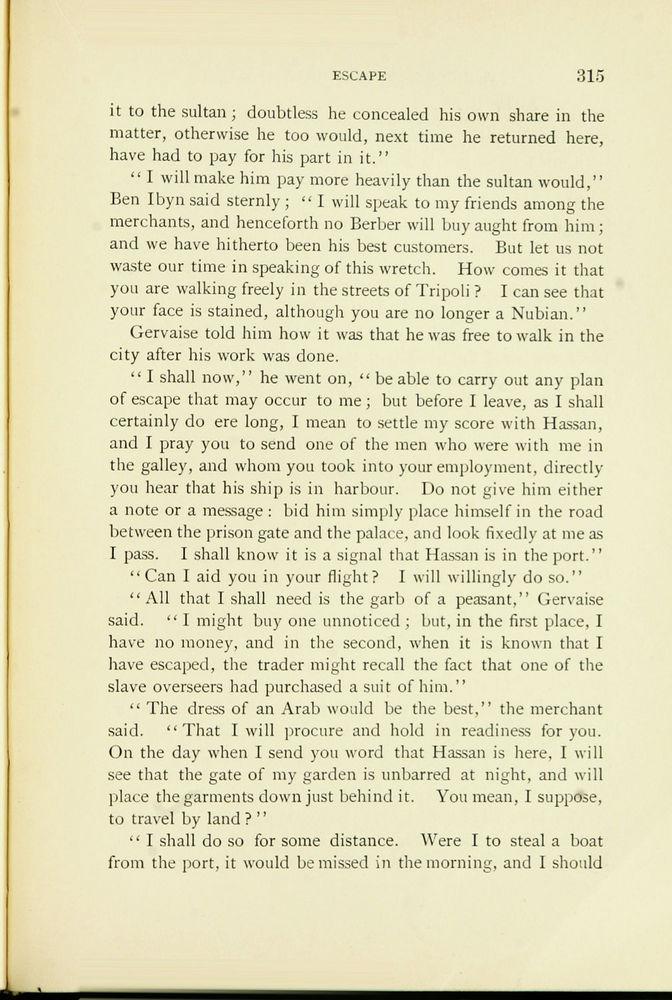 ESCAPE 315

it to the sultan; doubtless he concealed his own share in the matter, otherwise he too would, next time he returned here, have had to pay for his part in it."

"I will make him pay more heavily than the sultan would," Ben Ibyn said sternly; "I will speak to my friends among the merchants, and henceforth no Berber will buy aught from him; and we have hitherto been his best customers. But let us not waste our time in speaking of this wretch. How comes it that you are walking freely in the streets of Tripoli? I can see that your face is stained, although you are no longer a Nubian."

Gervaise told him how it was that he was free to walk in the city after his work was done.

"I shall now," he went on, "be able to carry out any plan of escape that may occur to me; but before I leave, as I shall certainly do ere long, I mean to settle my score with Hassan, and I pray you to send one of the men who were with me in the galley, and whom you took into your employment, directly you hear that his ship is in harbour. Do not give him either a note or a message: bid him simply place himself in the road between the prison gate and the palace, and look fixedly at me as I pass. I shall know it is a signal that Hassan is in the port."

"Can I aid you in your flight? I will willingly do so."

"All that I shall need is the garb of a peasant," Gervaise said. "I might buy one unnoticed; but, in the first place, I have no money, and in the second, when it is known that I have escaped, the trader might recall the fact that one of the slave overseers had purchased a suit of him."

"The dress of an Arab would be the best," the merchant said. "That I will procure and hold in readiness for you. On the day when I send you word that Hassan is here, I will see that the gate of my garden is unbarred at night, and will place the garments down just behind it. You mean, I suppose, to travel by land?"

"I shall do so for some distance. Were I to steal a boat from the port, it would be missed in the morning, and I should